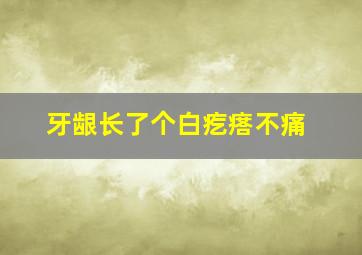 牙龈长了个白疙瘩不痛